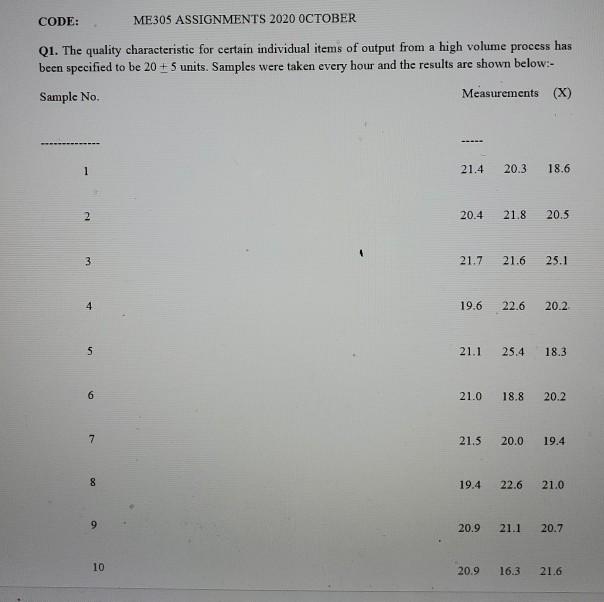 CODE: ME305 ASSIGNMENTS 2020 0CTOBER

Q1. The quality characteristic for certain individual items of output from a high volume process has been specified to be $20 \pm 5$ units. Samples were taken every hour and the results are shown below:-

| Sample No. | Measurements (X) | | |
|---|---|---|---|
| -------------- | ----- | | |
| 1 | 21.4 | 20.3 | 18.6 |
| 2 | 20.4 | 21.8 | 20.5 |
| 3 | 21.7 | 21.6 | 25.1 |
| 4 | 19.6 | 22.6 | 20.2 |
| 5 | 21.1 | 25.4 | 18.3 |
| 6 | 21.0 | 18.8 | 20.2 |
| 7 | 21.5 | 20.0 | 19.4 |
| 8 | 19.4 | 22.6 | 21.0 |
| 9 | 20.9 | 21.1 | 20.7 |
| 10 | 20.9 | 16.3 | 21.6 |